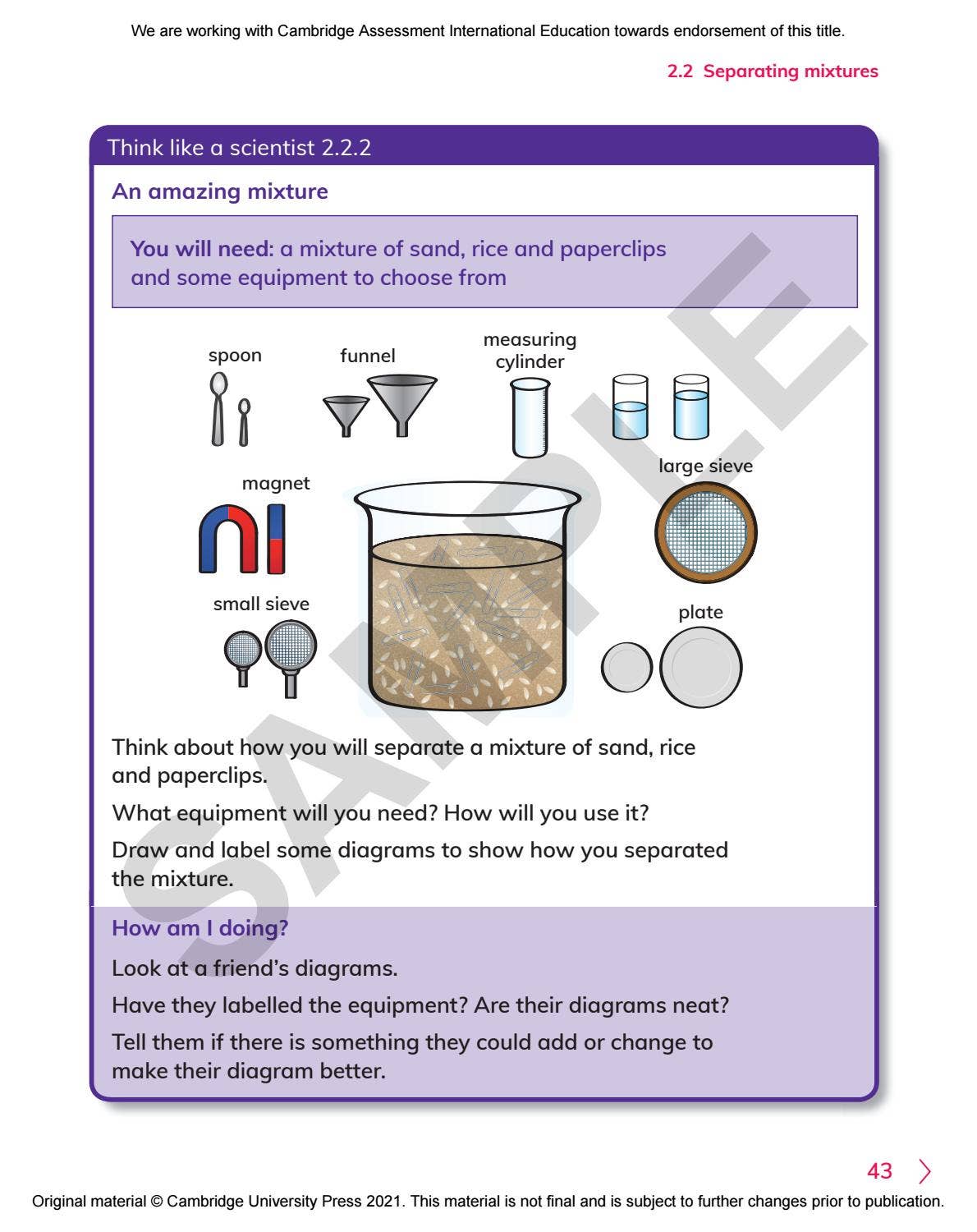 We are working with Cambridge Assessment International Education towards endorsement of this title.

2.2 Separating mixtures

Think like a scientist 2.2.2

An amazing mixture

You will need: a mixture of sand, rice and paperclips and some equipment to choose from

spoon

funnel

measuring cylinder

magnet

large sieve

small sieve

plate

SAMPLE

Think about how you will separate a mixture of sand, rice and paperclips.

What equipment will you need? How will you use it?

Draw and label some diagrams to show how you separated the mixture.

How am I doing?

Look at a friend's diagrams.

Have they labelled the equipment? Are their diagrams neat?

Tell them if there is something they could add or change to make their diagram better.

43

Original material © Cambridge University Press 2021. This material is not final and is subject to further changes prior to publication.